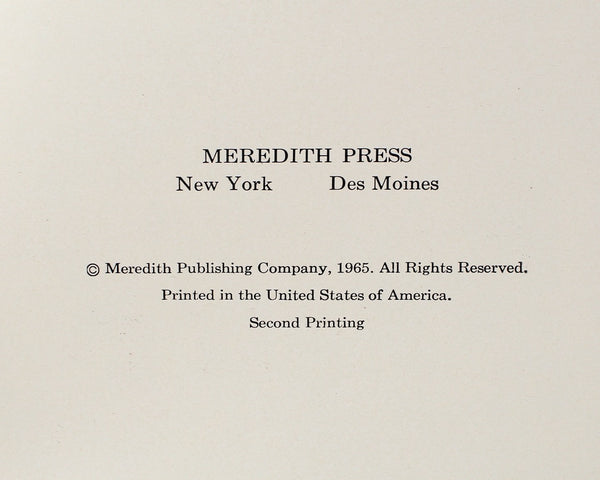 MEREDITH PRESS
New York Des Moines

© Meredith Publishing Company, 1965. All Rights Reserved.
Printed in the United States of America.
Second Printing